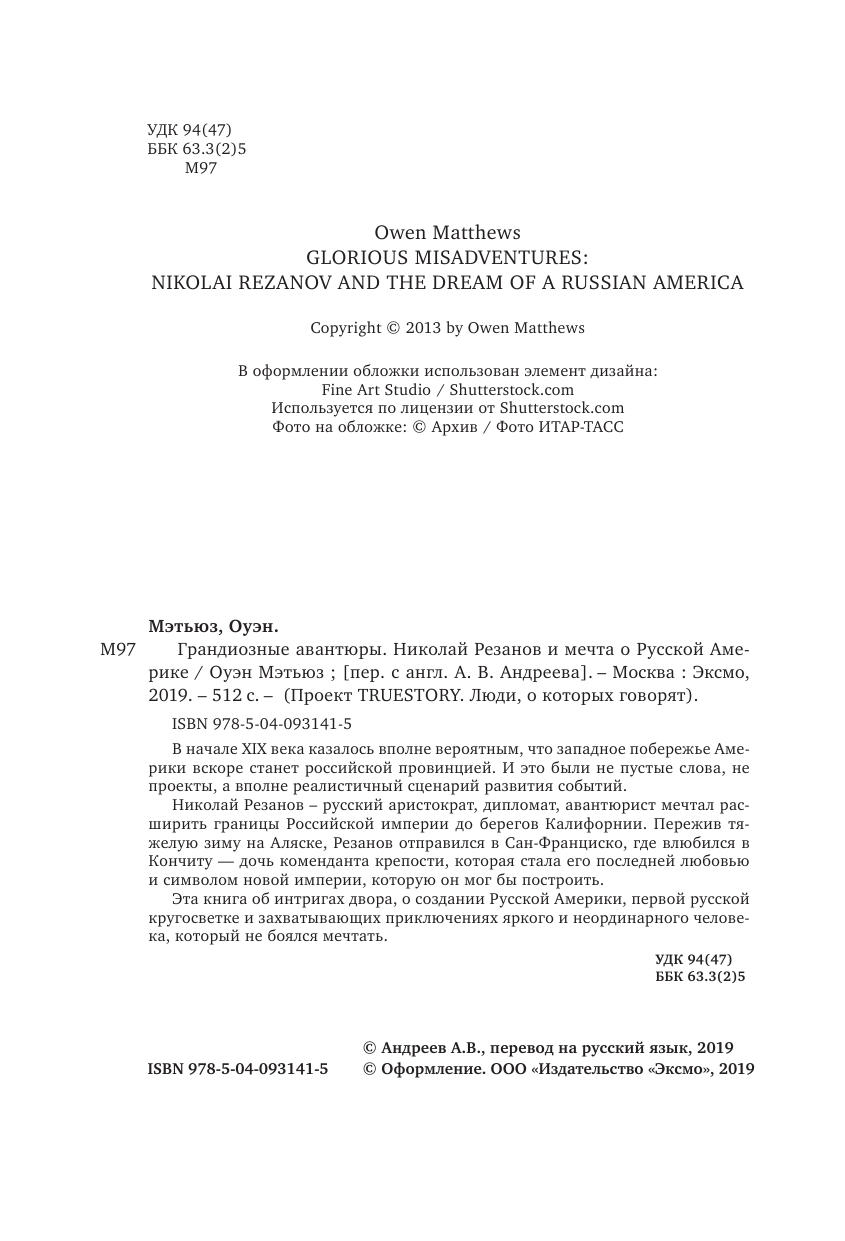 УДК 94(47)
ББК 63.3(2)5
М97

Owen Matthews
GLORIOUS MISADVENTURES:
NIKOLAI REZANOV AND THE DREAM OF A RUSSIAN AMERICA

Copyright © 2013 by Owen Matthews

В оформлении обложки использован элемент дизайна:
Fine Art Studio / Shutterstock.com
Используется по лицензии от Shutterstock.com
Фото на обложке: © Архив / Фото ИТАР-ТАСС

Мэтьюз, Оуэн.
М97 Грандиозные авантюры. Николай Резанов и мечта о Русской Америке / Оуэн Мэтьюз ; [пер. с англ. А. В. Андреева]. – Москва : Эксмо, 2019. – 512 с. – (Проект TRUESTORY. Люди, о которых говорят).

ISBN 978-5-04-093141-5

В начале XIX века казалось вполне вероятным, что западное побережье Америки вскоре станет российской провинцией. И это были не пустые слова, не проекты, а вполне реалистичный сценарий развития событий.

Николай Резанов – русский аристократ, дипломат, авантюрист мечтал расширить границы Российской империи до берегов Калифорнии. Пережив тяжелую зиму на Аляске, Резанов отправился в Сан-Франциско, где влюбился в Кончиту — дочь коменданта крепости, которая стала его последней любовью и символом новой империи, которую он мог бы построить.

Эта книга об интригах двора, о создании Русской Америки, первой русской кругосветке и захватывающих приключениях яркого и неординарного человека, который не боялся мечтать.

УДК 94(47)
ББК 63.3(2)5

© Андреев А.В., перевод на русский язык, 2019
ISBN 978-5-04-093141-5 © Оформление. ООО «Издательство «Эксмо», 2019